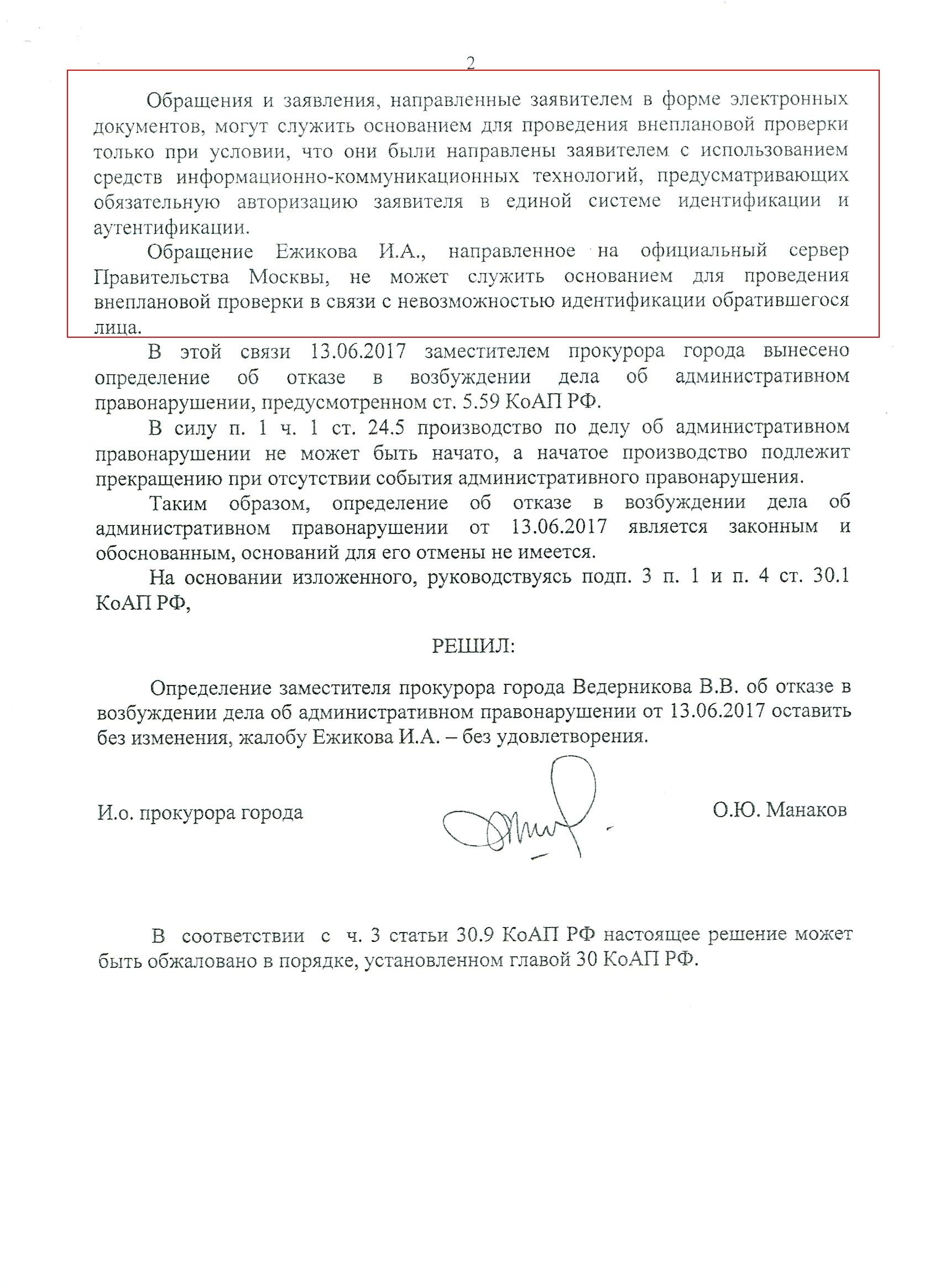 2

Обращения и заявления, направленные заявителем в форме электронных документов, могут служить основанием для проведения внеплановой проверки только при условии, что они были направлены заявителем с использованием средств информационно-коммуникационных технологий, предусматривающих обязательную авторизацию заявителя в единой системе идентификации и аутентификации.

Обращение Ежикова И.А., направленное на официальный сервер Правительства Москвы, не может служить основанием для проведения внеплановой проверки в связи с невозможностью идентификации обратившегося лица.

В этой связи 13.06.2017 заместителем прокурора города вынесено определение об отказе в возбуждении дела об административном правонарушении, предусмотренном ст. 5.59 КоАП РФ.

В силу п. 1 ч. 1 ст. 24.5 производство по делу об административном правонарушении не может быть начато, а начатое производство подлежит прекращению при отсутствии события административного правонарушения.

Таким образом, определение об отказе в возбуждении дела об административном правонарушении от 13.06.2017 является законным и обоснованным, оснований для его отмены не имеется.

На основании изложенного, руководствуясь подп. 3 п. 1 и п. 4 ст. 30.1 КоАП РФ,

РЕШИЛ:

Определение заместителя прокурора города Ведерникова В.В. об отказе в возбуждении дела об административном правонарушении от 13.06.2017 оставить без изменения, жалобу Ежикова И.А. – без удовлетворения.

И.о. прокурора города

О.Ю. Манаков

В соответствии с ч. 3 статьи 30.9 КоАП РФ настоящее решение может быть обжаловано в порядке, установленном главой 30 КоАП РФ.